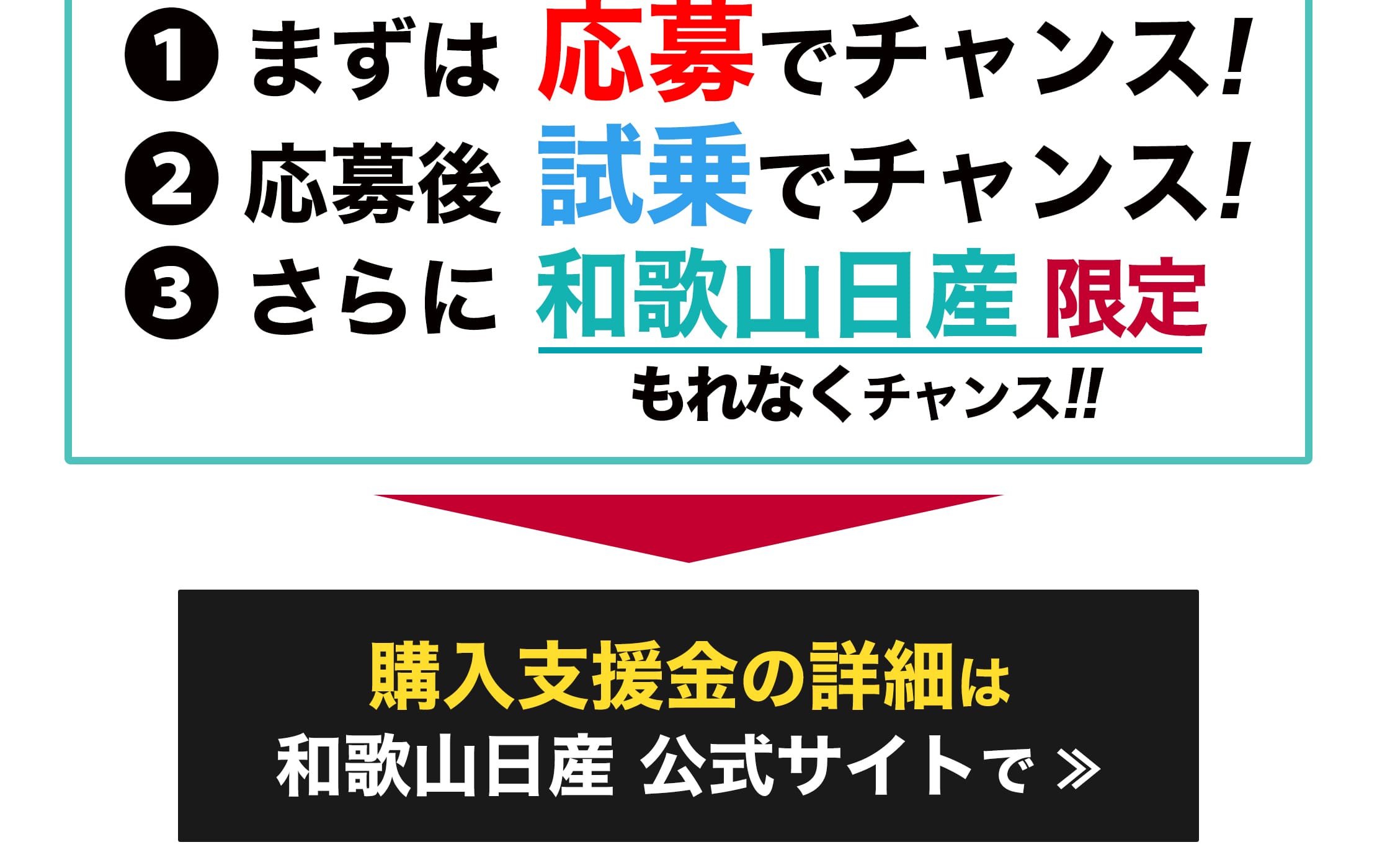 ❶ まずは 応募でチャンス!
❷ 応募後 試乗でチャンス!
❸ さらに 和歌山日産 限定
もれなくチャンス!!

購入支援金の詳細は
和歌山日産 公式サイトで ≫